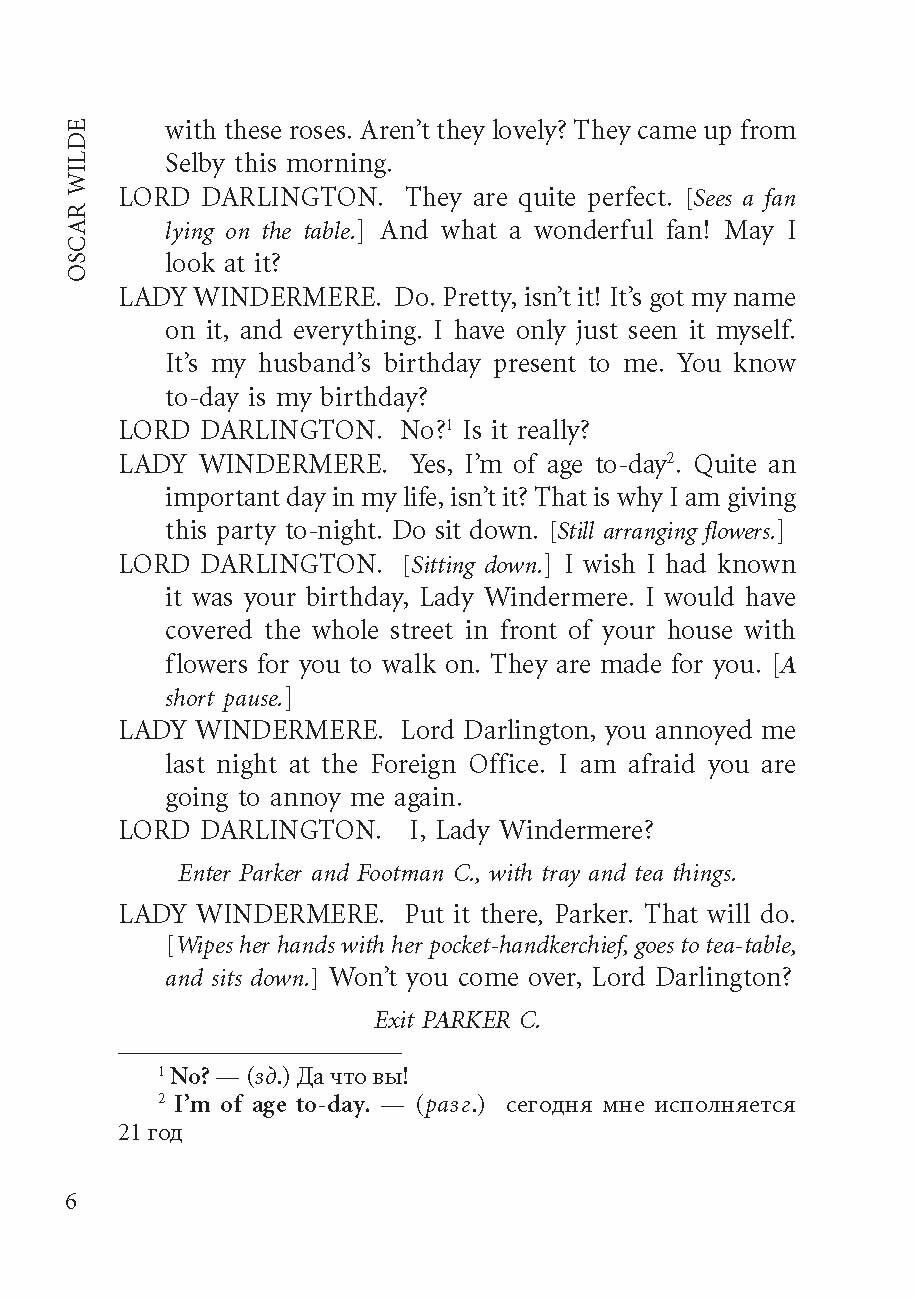 OSCAR WILDE

with these roses. Aren't they lovely? They came up from Selby this morning.

LORD DARLINGTON. They are quite perfect. [Sees a fan lying on the table.] And what a wonderful fan! May I look at it?

LADY WINDERMERE. Do. Pretty, isn't it! It's got my name on it, and everything. I have only just seen it myself. It's my husband's birthday present to me. You know to-day is my birthday?

LORD DARLINGTON. No?$^1$ Is it really?

LADY WINDERMERE. Yes, I'm of age to-day$^2$. Quite an important day in my life, isn't it? That is why I am giving this party to-night. Do sit down. [Still arranging flowers.]

LORD DARLINGTON. [Sitting down.] I wish I had known it was your birthday, Lady Windermere. I would have covered the whole street in front of your house with flowers for you to walk on. They are made for you. [A short pause.]

LADY WINDERMERE. Lord Darlington, you annoyed me last night at the Foreign Office. I am afraid you are going to annoy me again.

LORD DARLINGTON. I, Lady Windermere?

Enter Parker and Footman C., with tray and tea things.

LADY WINDERMERE. Put it there, Parker. That will do. [Wipes her hands with her pocket-handkerchief, goes to tea-table, and sits down.] Won't you come over, Lord Darlington?

Exit PARKER C.

$^1$ No? — (зд.) Да что вы!

$^2$ I'm of age to-day. — (разг.) сегодня мне исполняется 21 год

6